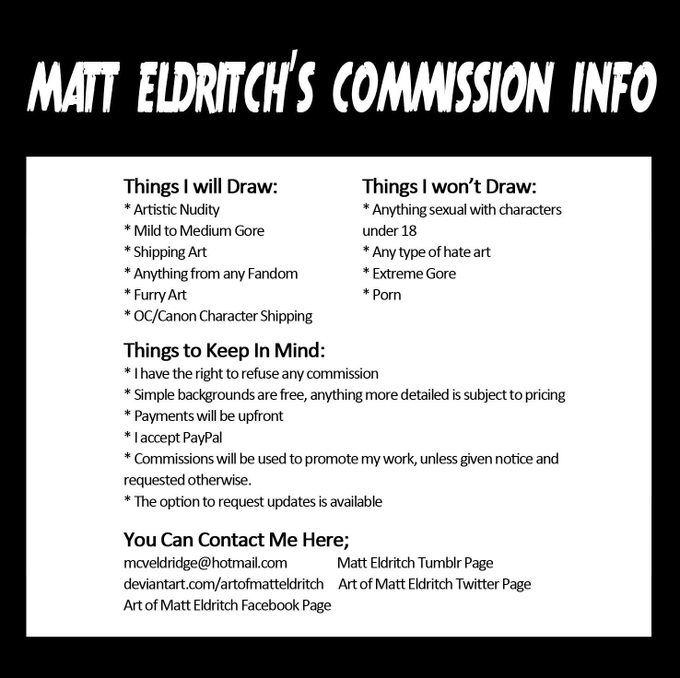 MATT ELDRITCH'S COMMISSION INFO

Things I will Draw:
* Artistic Nudity
* Mild to Medium Gore
* Shipping Art
* Anything from any Fandom
* Furry Art
* OC/Canon Character Shipping

Things I won't Draw:
* Anything sexual with characters under 18
* Any type of hate art
* Extreme Gore
* Porn

Things to Keep In Mind:
* I have the right to refuse any commission
* Simple backgrounds are free, anything more detailed is subject to pricing
* Payments will be upfront
* I accept PayPal
* Commissions will be used to promote my work, unless given notice and requested otherwise.
* The option to request updates is available

You Can Contact Me Here;
mcveldridge@hotmail.com
deviantart.com/artofmatteldritch
Art of Matt Eldritch Facebook Page
Matt Eldritch Tumblr Page
Art of Matt Eldritch Twitter Page